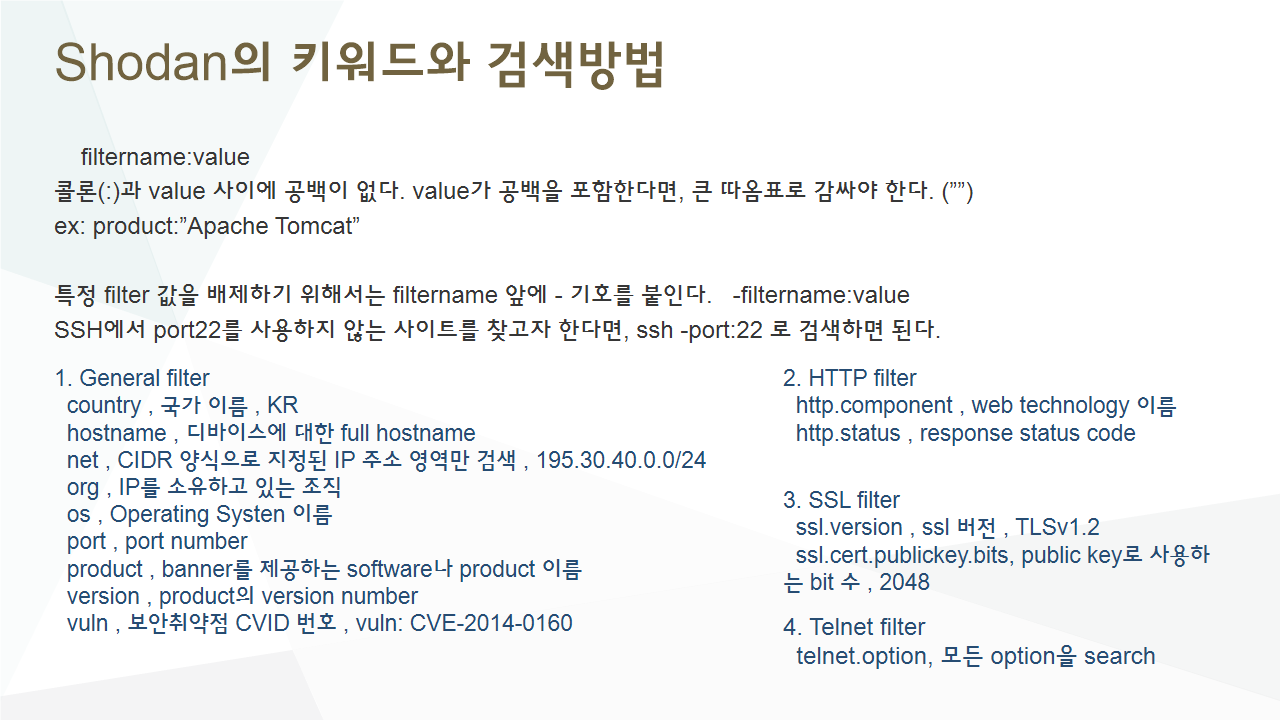 Shodan의 키워드와 검색방법

filtername:value
콜론(:)과 value 사이에 공백이 없다. value가 공백을 포함한다면, 큰 따옴표로 감싸야 한다. ("")
ex: product:"Apache Tomcat"

특정 filter 값을 배제하기 위해서는 filtername 앞에 - 기호를 붙인다. -filtername:value
SSH에서 port22를 사용하지 않는 사이트를 찾고자 한다면, ssh -port:22 로 검색하면 된다.

1. General filter
country , 국가 이름 , KR
hostname , 디바이스에 대한 full hostname
net , CIDR 양식으로 지정된 IP 주소 영역만 검색 , 195.30.40.0.0/24
org , IP를 소유하고 있는 조직
os , Operating Systen 이름
port , port number
product , banner를 제공하는 software나 product 이름
version , product의 version number
vuln , 보안취약점 CVID 번호 , vuln: CVE-2014-0160

2. HTTP filter
http.component , web technology 이름
http.status , response status code

3. SSL filter
ssl.version , ssl 버전 , TLSv1.2
ssl.cert.publickey.bits, public key로 사용하는 bit 수 , 2048

4. Telnet filter
telnet.option, 모든 option을 search